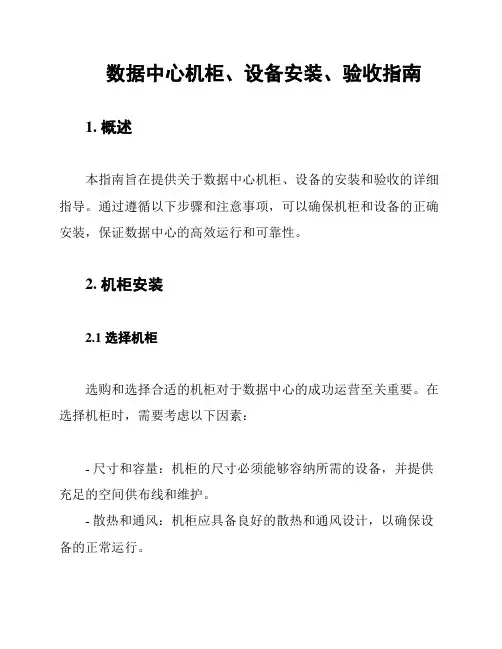 数据中心机柜、设备安装、验收指南

1. 概述

本指南旨在提供关于数据中心机柜、设备的安装和验收的详细指导。通过遵循以下步骤和注意事项，可以确保机柜和设备的正确安装，保证数据中心的高效运行和可靠性。

2. 机柜安装

2.1 选择机柜

选购和选择合适的机柜对于数据中心的成功运营至关重要。在选择机柜时，需要考虑以下因素：

- 尺寸和容量：机柜的尺寸必须能够容纳所需的设备，并提供充足的空间供布线和维护。
- 散热和通风：机柜应具备良好的散热和通风设计，以确保设备的正常运行。